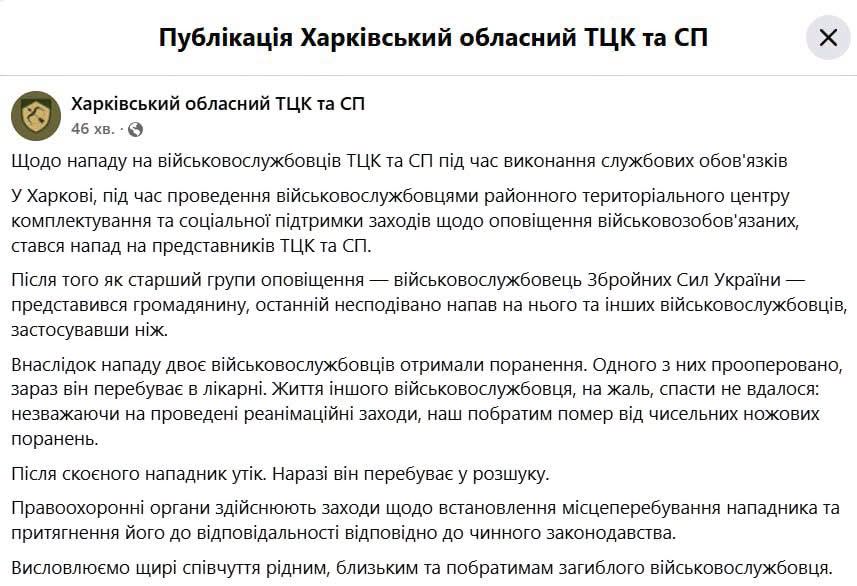 Публікація Харківський обласний ТЦК та СП

Харківський обласний ТЦК та СП
46 хв. ·

Щодо нападу на військовослужбовців ТЦК та СП під час виконання службових обов'язків

У Харкові, під час проведення військовослужбовцями районного територіального центру комплектування та соціальної підтримки заходів щодо оповіщення військовозобов'язаних, стався напад на представників ТЦК та СП.

Після того як старший групи оповіщення — військовослужбовець Збройних Сил України — представився громадянину, останній несподівано напав на нього та інших військовослужбовців, застосувавши ніж.

Внаслідок нападу двоє військовослужбовців отримали поранення. Одного з них прооперовано, зараз він перебуває в лікарні. Життя іншого військовослужбовця, на жаль, спасти не вдалося: незважаючи на проведені реанімаційні заходи, наш побратим помер від чисельних ножових поранень.

Після скоєного нападник утік. Наразі він перебуває у розшуку.

Правоохоронні органи здійснюють заходи щодо встановлення місцеперебування нападника та притягнення його до відповідальності відповідно до чинного законодавства.

Висловлюємо щирі співчуття рідним, близьким та побратимам загиблого військовослужбовця.